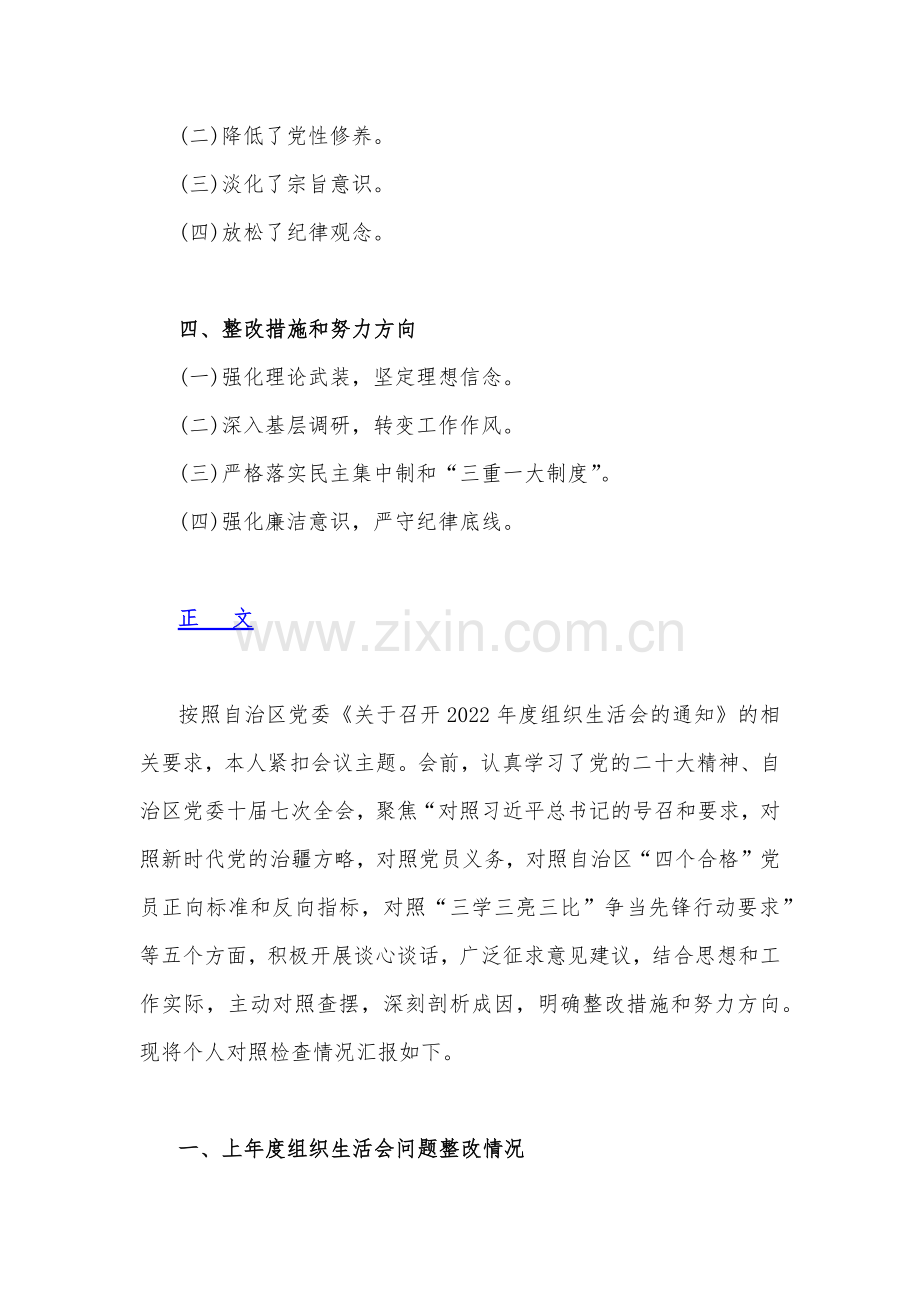 (二)降低了党性修养。

(三)淡化了宗旨意识。

(四)放松了纪律观念。

四、整改措施和努力方向

(一)强化理论武装，坚定理想信念。

(二)深入基层调研，转变工作作风。

(三)严格落实民主集中制和“三重一大制度”。

(四)强化廉洁意识，严守纪律底线。

正　文

www.zixin.com.cn

按照自治区党委《关于召开2022年度组织生活会的通知》的相关要求，本人紧扣会议主题。会前，认真学习了党的二十大精神、自治区党委十届七次全会，聚焦“对照习近平总书记的号召和要求，对照新时代党的治疆方略，对照党员义务，对照自治区“四个合格”党员正向标准和反向指标，对照“三学三亮三比”争当先锋行动要求”等五个方面，积极开展谈心谈话，广泛征求意见建议，结合思想和工作实际，主动对照查摆，深刻剖析成因，明确整改措施和努力方向。现将个人对照检查情况汇报如下。

一、上年度组织生活会问题整改情况